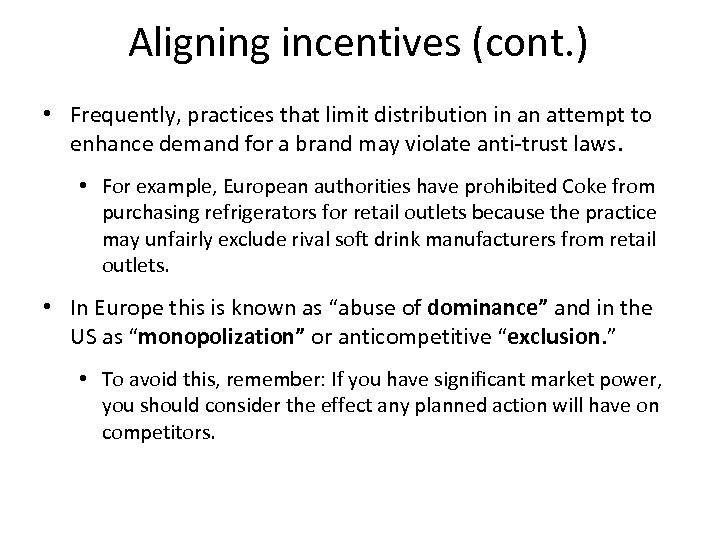 Aligning incentives (cont.)

• Frequently, practices that limit distribution in an attempt to enhance demand for a brand may violate anti-trust laws.

• For example, European authorities have prohibited Coke from purchasing refrigerators for retail outlets because the practice may unfairly exclude rival soft drink manufacturers from retail outlets.

• In Europe this is known as “abuse of dominance” and in the US as “monopolization” or anticompetitive “exclusion.”

• To avoid this, remember: If you have significant market power, you should consider the effect any planned action will have on competitors.